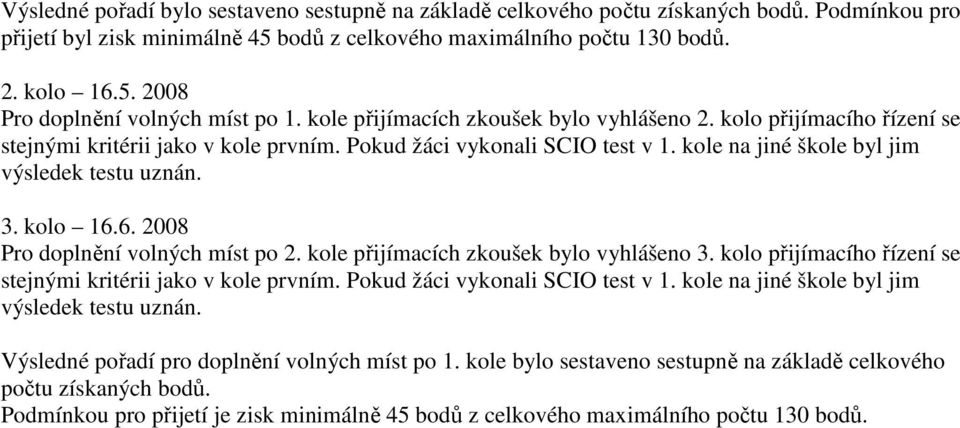 Výsledné pořadí bylo sestaveno sestupně na základě celkového počtu získaných bodů. Podmínkou pro přijetí byl zisk minimálně 45 bodů z celkového maximálního počtu 130 bodů.

2. kolo – 16.5. 2008
Pro doplnění volných míst po 1. kole přijímacích zkoušek bylo vyhlášeno 2. kolo přijímacího řízení se stejnými kritérii jako v kole prvním. Pokud žáci vykonali SCIO test v 1. kole na jiné škole byl jim výsledek testu uznán.

3. kolo – 16.6. 2008
Pro doplnění volných míst po 2. kole přijímacích zkoušek bylo vyhlášeno 3. kolo přijímacího řízení se stejnými kritérii jako v kole prvním. Pokud žáci vykonali SCIO test v 1. kole na jiné škole byl jim výsledek testu uznán.

Výsledné pořadí pro doplnění volných míst po 1. kole bylo sestaveno sestupně na základě celkového počtu získaných bodů.
Podmínkou pro přijetí je zisk minimálně 45 bodů z celkového maximálního počtu 130 bodů.